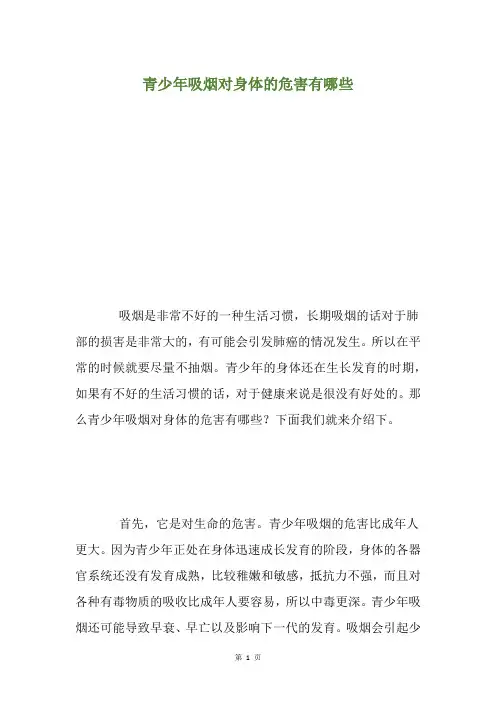 青少年吸烟对身体的危害有哪些

吸烟是非常不好的一种生活习惯，长期吸烟的话对于肺部的损害是非常大的，有可能会引发肺癌的情况发生。所以在平常的时候就要尽量不抽烟。青少年的身体还在生长发育的时期，如果有不好的生活习惯的话，对于健康来说是很没有好处的。那么青少年吸烟对身体的危害有哪些？下面我们就来介绍下。

首先，它是对生命的危害。青少年吸烟的危害比成年人更大。因为青少年正处在身体迅速成长发育的阶段，身体的各器官系统还没有发育成熟，比较稚嫩和敏感，抵抗力不强，而且对各种有毒物质的吸收比成年人要容易，所以中毒更深。青少年吸烟还可能导致早衰、早亡以及影响下一代的发育。吸烟会引起少

第 1 页